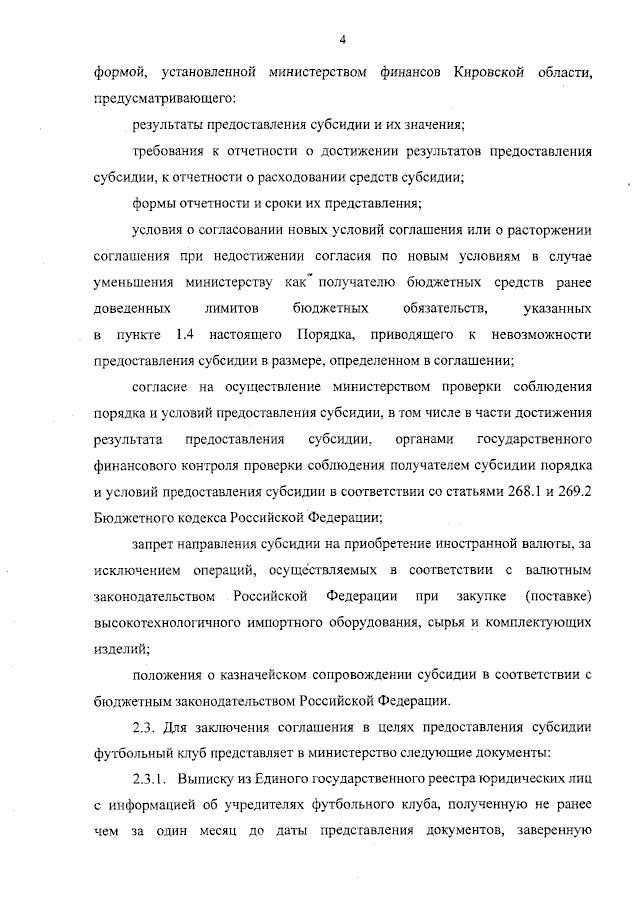 4

формой, установленной министерством финансов Кировской области, предусматривающего:

результаты предоставления субсидии и их значения;

требования к отчетности о достижении результатов предоставления субсидии, к отчетности о расходовании средств субсидии;

формы отчетности и сроки их представления;

условия о согласовании новых условий соглашения или о расторжении соглашения при недостижении согласия по новым условиям в случае уменьшения министерству как получателю бюджетных средств ранее доведенных лимитов бюджетных обязательств, указанных в пункте 1.4 настоящего Порядка, приводящего к невозможности предоставления субсидии в размере, определенном в соглашении;

согласие на осуществление министерством проверки соблюдения порядка и условий предоставления субсидии, в том числе в части достижения результата предоставления субсидии, органами государственного финансового контроля проверки соблюдения получателем субсидии порядка и условий предоставления субсидии в соответствии со статьями 268.1 и 269.2 Бюджетного кодекса Российской Федерации;

запрет направления субсидии на приобретение иностранной валюты, за исключением операций, осуществляемых в соответствии с валютным законодательством Российской Федерации при закупке (поставке) высокотехнологичного импортного оборудования, сырья и комплектующих изделий;

положения о казначейском сопровождении субсидии в соответствии с бюджетным законодательством Российской Федерации.

2.3. Для заключения соглашения в целях предоставления субсидии футбольный клуб представляет в министерство следующие документы:

2.3.1. Выписку из Единого государственного реестра юридических лиц с информацией об учредителях футбольного клуба, полученную не ранее чем за один месяц до даты представления документов, заверенную